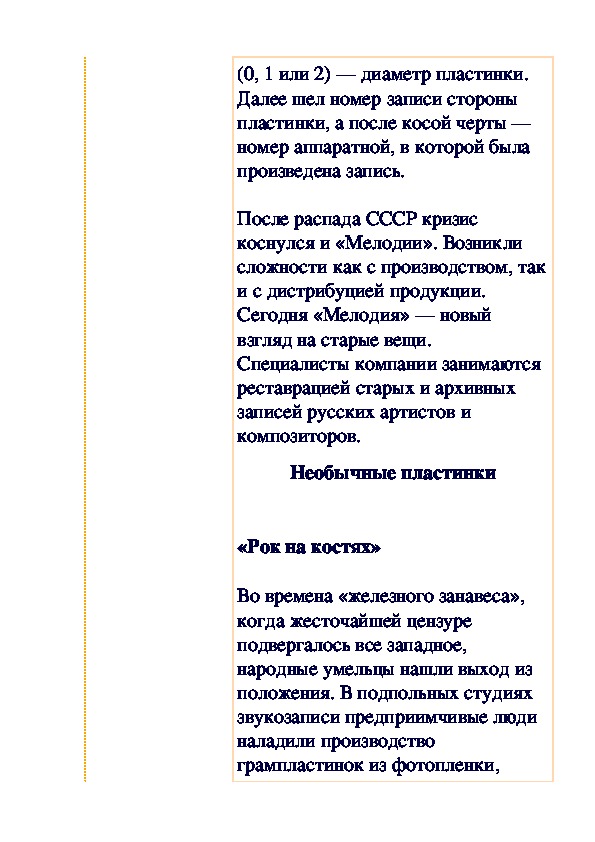 (0, 1 или 2) — диаметр пластинки. Далее шел номер записи стороны пластинки, а после косой черты — номер аппаратной, в которой была произведена запись.

После распада СССР кризис коснулся и «Мелодии». Возникли сложности как с производством, так и с дистрибуцией продукции. Сегодня «Мелодия» — новый взгляд на старые вещи. Специалисты компании занимаются реставрацией старых и архивных записей русских артистов и композиторов.

Необычные пластинки

«Рок на костях»

Во времена «железного занавеса», когда жесточайшей цензуре подвергалось все западное, народные умельцы нашли выход из положения. В подпольных студиях звукозаписи предприимчивые люди наладили производство грампластинок из фотопленки,